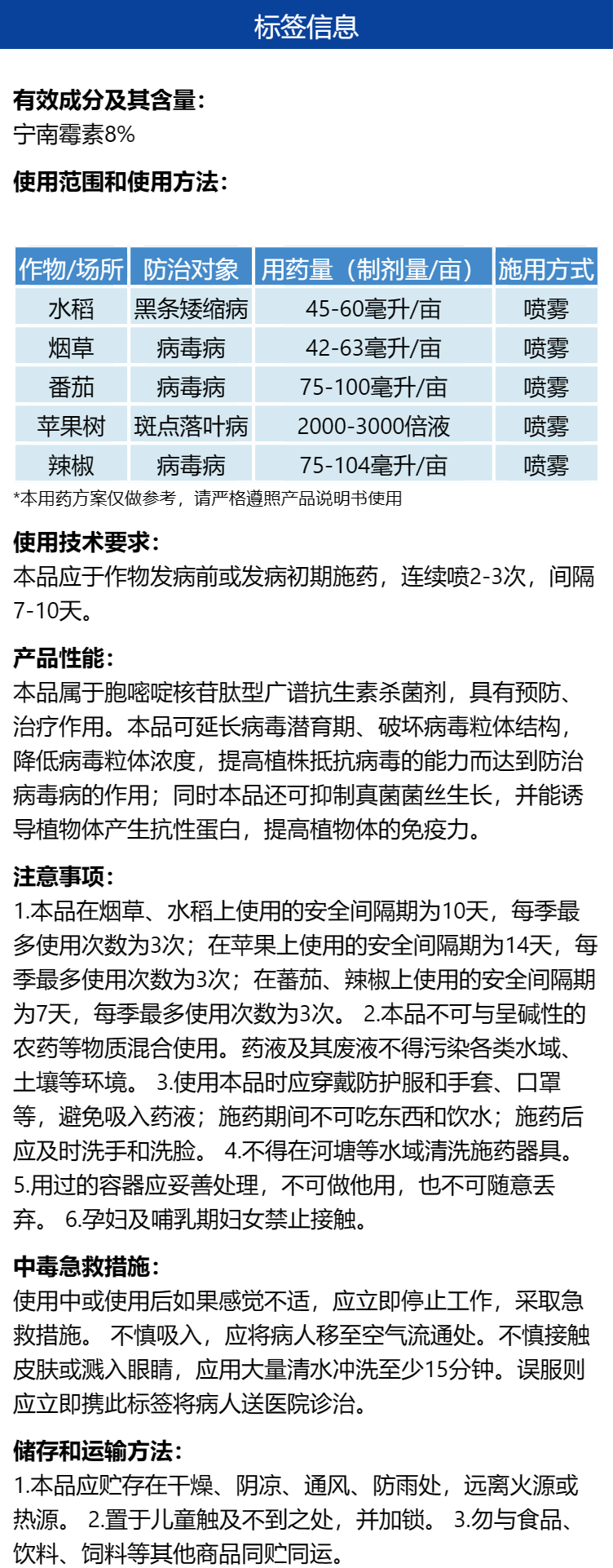 标签信息

有效成分及其含量：
宁南霉素8%

使用范围和使用方法：

| 作物/场所 | 防治对象 | 用药量（制剂量/亩） | 施用方式 |
|---|---|---|---|
| 水稻 | 黑条矮缩病 | 45-60毫升/亩 | 喷雾 |
| 烟草 | 病毒病 | 42-63毫升/亩 | 喷雾 |
| 番茄 | 病毒病 | 75-100毫升/亩 | 喷雾 |
| 苹果树 | 斑点落叶病 | 2000-3000倍液 | 喷雾 |
| 辣椒 | 病毒病 | 75-104毫升/亩 | 喷雾 |

*本用药方案仅做参考，请严格遵照产品说明书使用

使用技术要求：
本品应于作物发病前或发病初期施药，连续喷2-3次，间隔7-10天。

产品性能：
本品属于胞嘧啶核苷肽型广谱抗生素杀菌剂，具有预防、治疗作用。本品可延长病毒潜育期、破坏病毒粒体结构，降低病毒粒体浓度，提高植株抵抗病毒的能力而达到防治病毒病的作用；同时本品还可抑制真菌菌丝生长，并能诱导植物体产生抗性蛋白，提高植物体的免疫力。

注意事项：
1.本品在烟草、水稻上使用的安全间隔期为10天，每季最多使用次数为3次；在苹果上使用的安全间隔期为14天，每季最多使用次数为3次；在蕃茄、辣椒上使用的安全间隔期为7天，每季最多使用次数为3次。 2.本品不可与呈碱性的农药等物质混合使用。药液及其废液不得污染各类水域、土壤等环境。 3.使用本品时应穿戴防护服和手套、口罩等，避免吸入药液；施药期间不可吃东西和饮水；施药后应及时洗手和洗脸。 4.不得在河塘等水域清洗施药器具。 5.用过的容器应妥善处理，不可做他用，也不可随意丢弃。 6.孕妇及哺乳期妇女禁止接触。

中毒急救措施：
使用中或使用后如果感觉不适，应立即停止工作，采取急救措施。 不慎吸入，应将病人移至空气流通处。不慎接触皮肤或溅入眼睛，应用大量清水冲洗至少15分钟。误服则应立即携此标签将病人送医院诊治。

储存和运输方法：
1.本品应贮存在干燥、阴凉、通风、防雨处，远离火源或热源。 2.置于儿童触及不到之处，并加锁。 3.勿与食品、饮料、饲料等其他商品同贮同运。